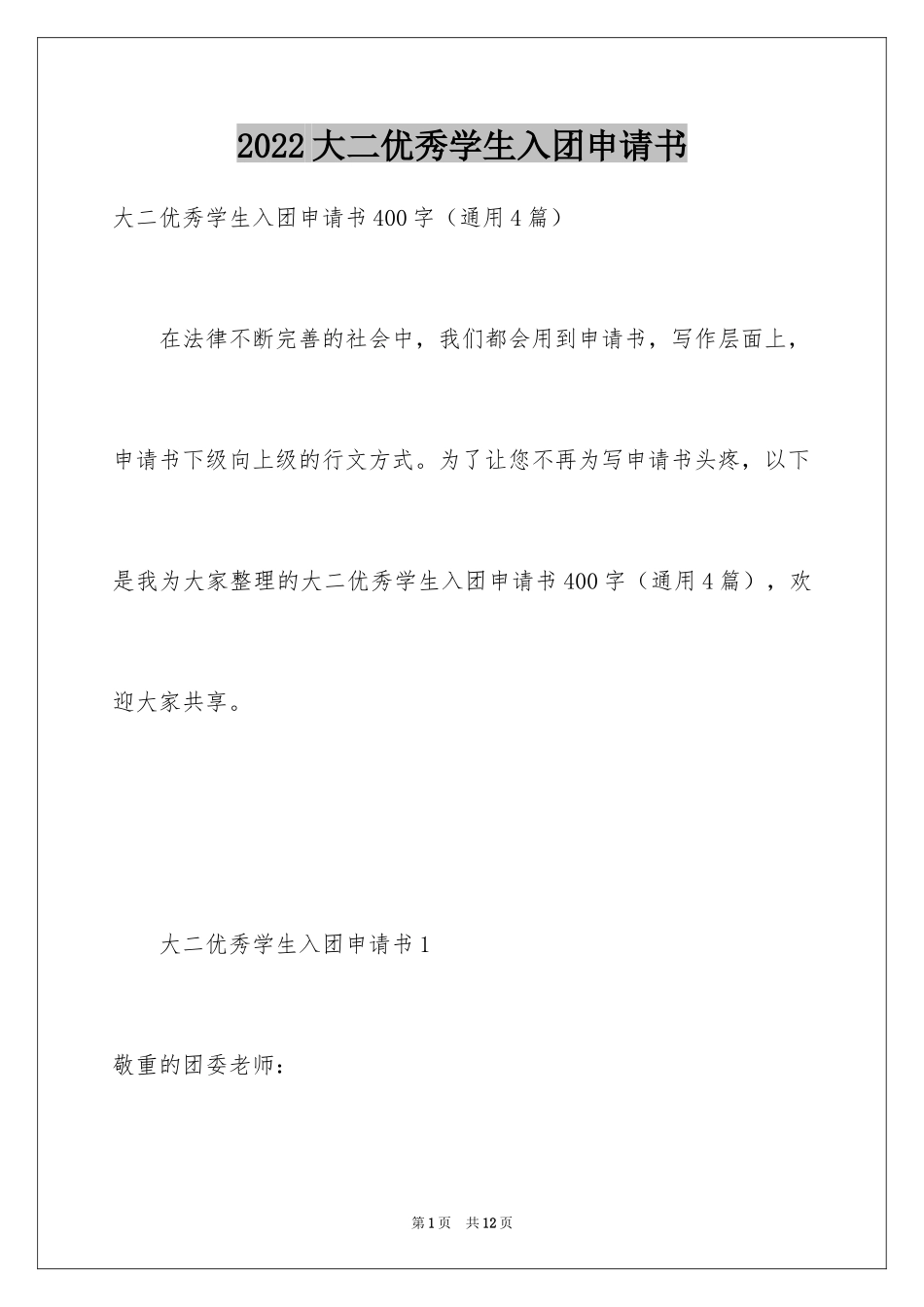 2022大二优秀学生入团申请书

大二优秀学生入团申请书400字（通用4篇）

在法律不断完善的社会中，我们都会用到申请书，写作层面上，申请书下级向上级的行文方式。为了让您不再为写申请书头疼，以下是我为大家整理的大二优秀学生入团申请书400字（通用4篇），欢迎大家共享。

大二优秀学生入团申请书1

敬重的团委老师：

第1页 共12页